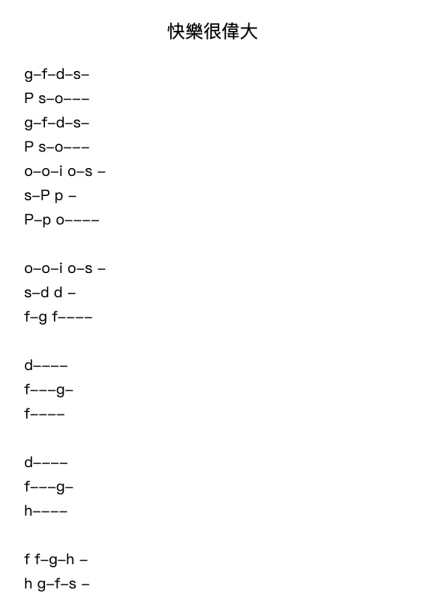 快樂很偉大

g–f–d–s–
P s–o–––
g–f–d–s–
P s–o–––
o–o–i o–s –
s–P p –
P–p o––––

o–o–i o–s –
s–d d –
f–g f––––

d––––
f–––g–
f––––

d––––
f–––g–
h––––

f f–g–h –
h g–f–s –